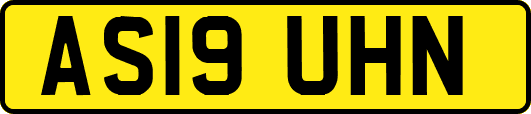 AS19 UHN